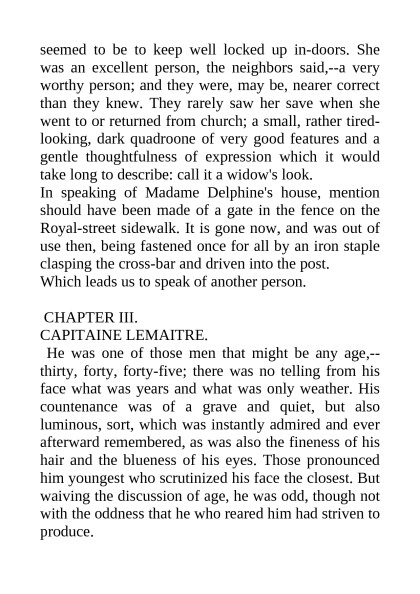 seemed to be to keep well locked up in-doors. She was an excellent person, the neighbors said,--a very worthy person; and they were, may be, nearer correct than they knew. They rarely saw her save when she went to or returned from church; a small, rather tired-looking, dark quadroone of very good features and a gentle thoughtfulness of expression which it would take long to describe: call it a widow's look.
In speaking of Madame Delphine's house, mention should have been made of a gate in the fence on the Royal-street sidewalk. It is gone now, and was out of use then, being fastened once for all by an iron staple clasping the cross-bar and driven into the post.
Which leads us to speak of another person.

CHAPTER III.
CAPITAINE LEMAITRE.
He was one of those men that might be any age,--thirty, forty, forty-five; there was no telling from his face what was years and what was only weather. His countenance was of a grave and quiet, but also luminous, sort, which was instantly admired and ever afterward remembered, as was also the fineness of his hair and the blueness of his eyes. Those pronounced him youngest who scrutinized his face the closest. But waiving the discussion of age, he was odd, though not with the oddness that he who reared him had striven to produce.